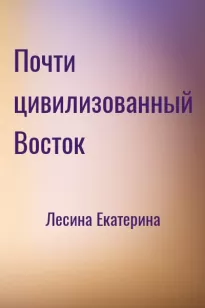 Почти цивилизованный Восток

Лесина Екатерина